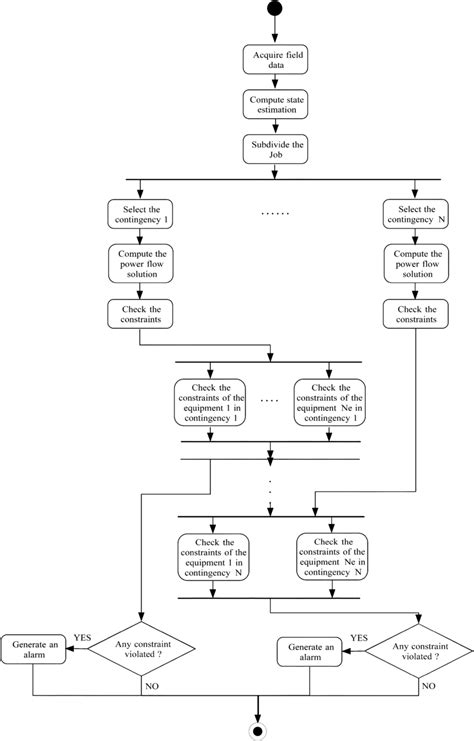 Acquire field data

Compute state estimation

Subdivide the Job

Select the contingency 1

......

Select the contingency N

Compute the power flow solution

Compute the power flow solution

Check the constraints

Check the constraints

Check the constraints of the equipment 1 in contingency 1

....

Check the constraints of the equipment Ne in contingency 1

Check the constraints of the equipment 1 in contingency N

Check the constraints of the equipment Ne in contingency N

Generate an alarm

YES

Any constraint violated ?

NO

Generate an alarm

YES

Any constraint violated ?

NO